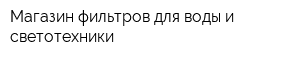 Магазин фильтров для воды и светотехники